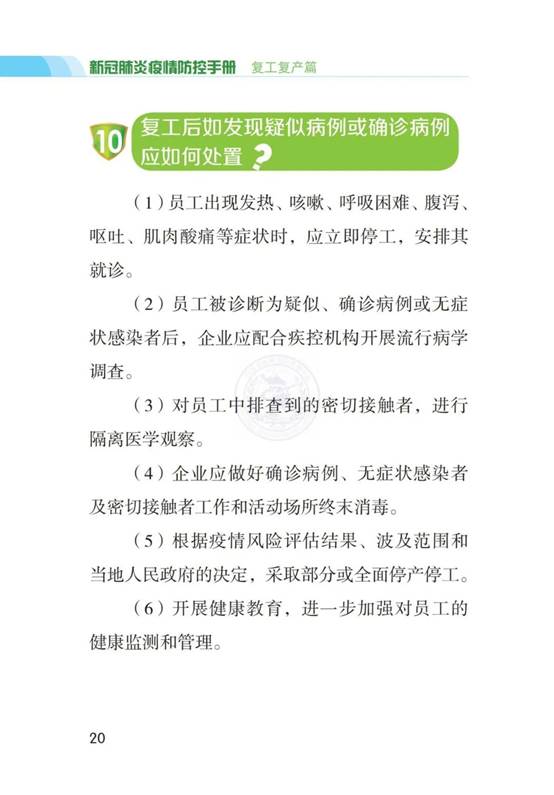 新冠肺炎疫情防控手册　复工复产篇

10 复工后如发现疑似病例或确诊病例应如何处置？

（1）员工出现发热、咳嗽、呼吸困难、腹泻、呕吐、肌肉酸痛等症状时，应立即停工，安排其就诊。

（2）员工被诊断为疑似、确诊病例或无症状感染者后，企业应配合疾控机构开展流行病学调查。

（3）对员工中排查到的密切接触者，进行隔离医学观察。

（4）企业应做好确诊病例、无症状感染者及密切接触者工作和活动场所终末消毒。

（5）根据疫情风险评估结果、波及范围和当地人民政府的决定，采取部分或全面停产停工。

（6）开展健康教育，进一步加强对员工的健康监测和管理。

20